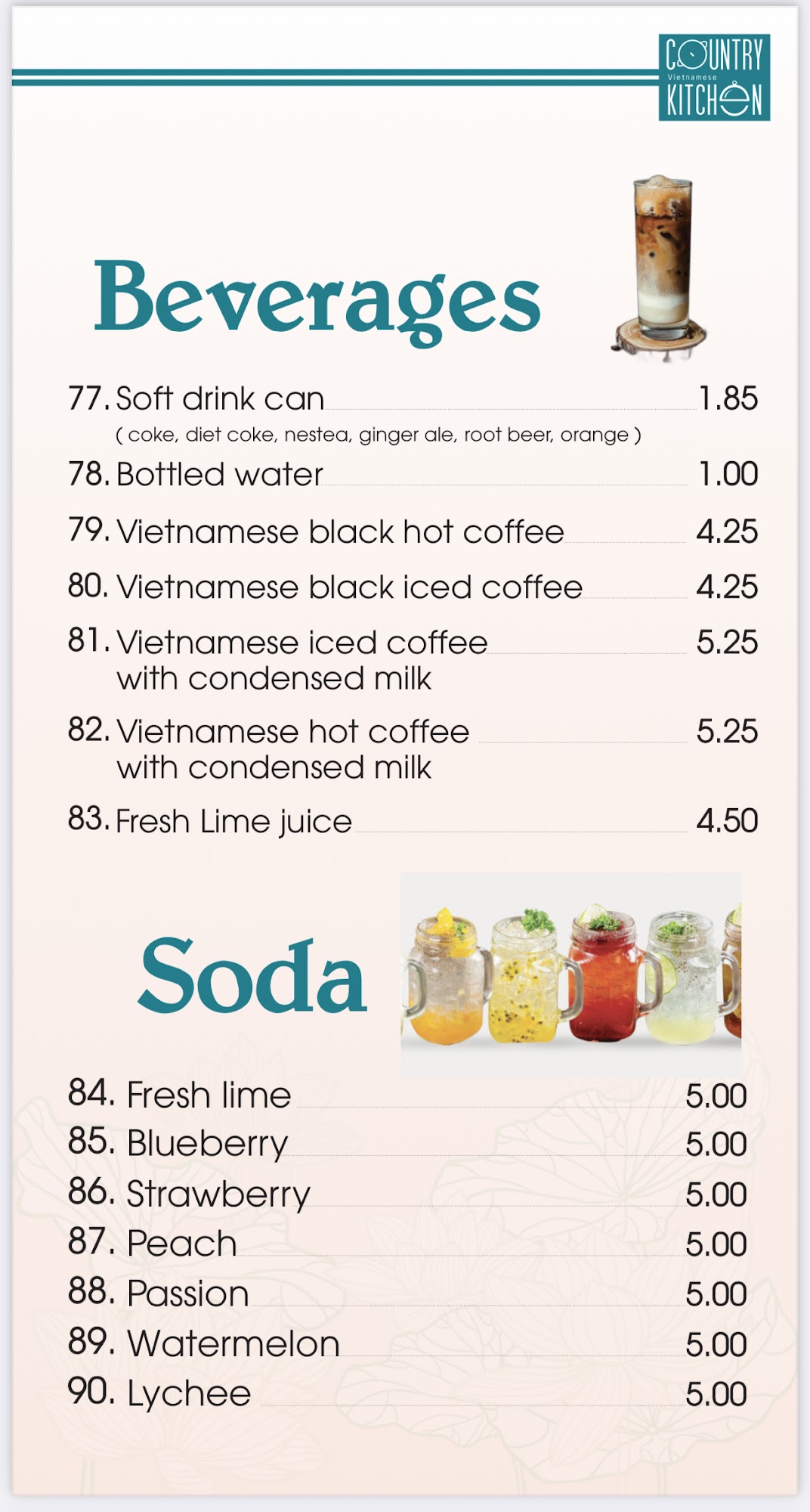 COUNTRY
Vietnamese
KITCHEN

Beverages

77. Soft drink can 1.85
( coke, diet coke, nestea, ginger ale, root beer, orange )
78. Bottled water 1.00
79. Vietnamese black hot coffee 4.25
80. Vietnamese black iced coffee 4.25
81. Vietnamese iced coffee with condensed milk 5.25
82. Vietnamese hot coffee with condensed milk 5.25
83. Fresh Lime juice 4.50

Soda

84. Fresh lime 5.00
85. Blueberry 5.00
86. Strawberry 5.00
87. Peach 5.00
88. Passion 5.00
89. Watermelon 5.00
90. Lychee 5.00